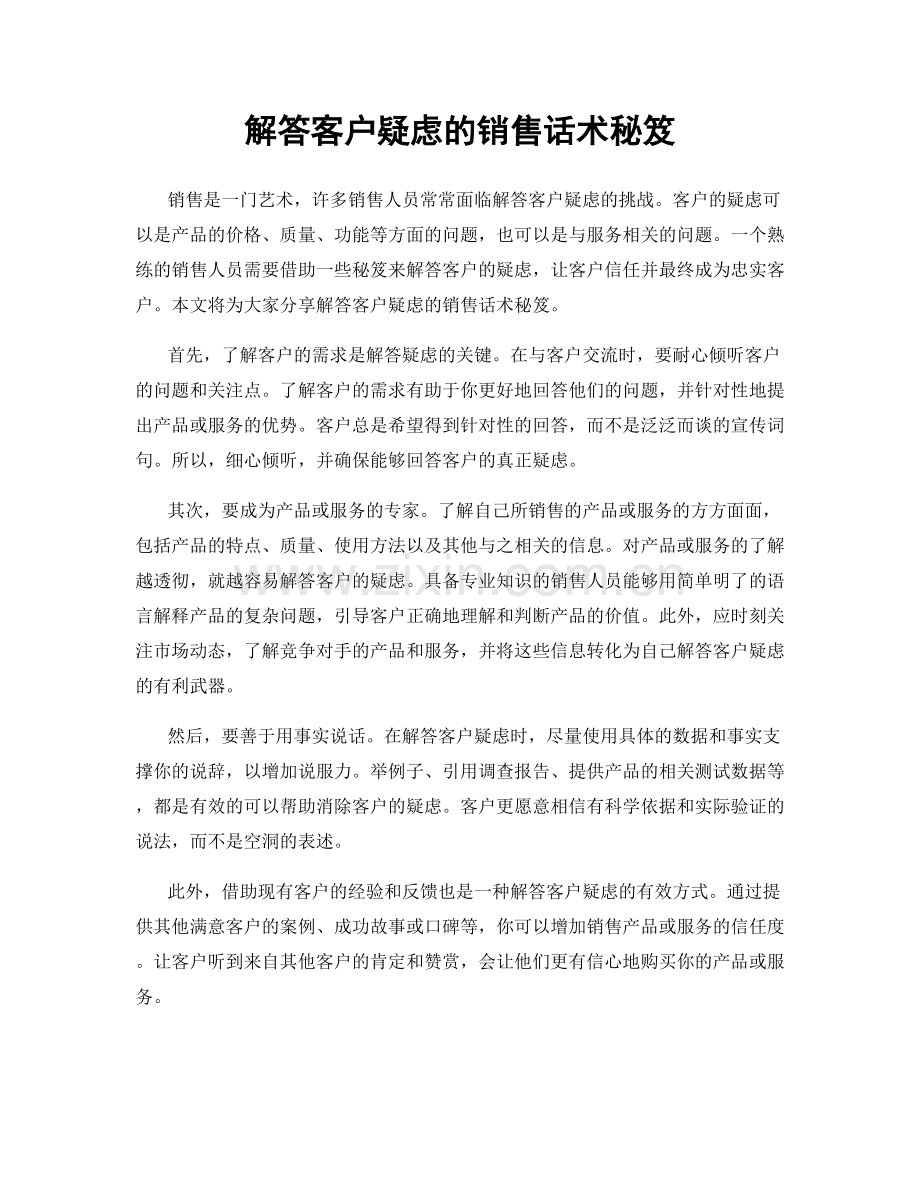 解答客户疑虑的销售话术秘笈

销售是一门艺术，许多销售人员常常面临解答客户疑虑的挑战。客户的疑虑可以是产品的价格、质量、功能等方面的问题，也可以是与服务相关的问题。一个熟练的销售人员需要借助一些秘笈来解答客户的疑虑，让客户信任并最终成为忠实客户。本文将为大家分享解答客户疑虑的销售话术秘笈。

首先，了解客户的需求是解答疑虑的关键。在与客户交流时，要耐心倾听客户的问题和关注点。了解客户的需求有助于你更好地回答他们的问题，并针对性地提出产品或服务的优势。客户总是希望得到针对性的回答，而不是泛泛而谈的宣传词句。所以，细心倾听，并确保能够回答客户的真正疑虑。

其次，要成为产品或服务的专家。了解自己所销售的产品或服务的方方面面，包括产品的特点、质量、使用方法以及其他与之相关的信息。对产品或服务的了解越透彻，就越容易解答客户的疑虑。具备专业知识的销售人员能够用简单明了的语言解释产品的复杂问题，引导客户正确地理解和判断产品的价值。此外，应时刻关注市场动态，了解竞争对手的产品和服务，并将这些信息转化为自己解答客户疑虑的有利武器。

然后，要善于用事实说话。在解答客户疑虑时，尽量使用具体的数据和事实支撑你的说辞，以增加说服力。举例子、引用调查报告、提供产品的相关测试数据等，都是有效的可以帮助消除客户的疑虑。客户更愿意相信有科学依据和实际验证的说法，而不是空洞的表述。

此外，借助现有客户的经验和反馈也是一种解答客户疑虑的有效方式。通过提供其他满意客户的案例、成功故事或口碑等，你可以增加销售产品或服务的信任度。让客户听到来自其他客户的肯定和赞赏，会让他们更有信心地购买你的产品或服务。

www.zixin.com.cn